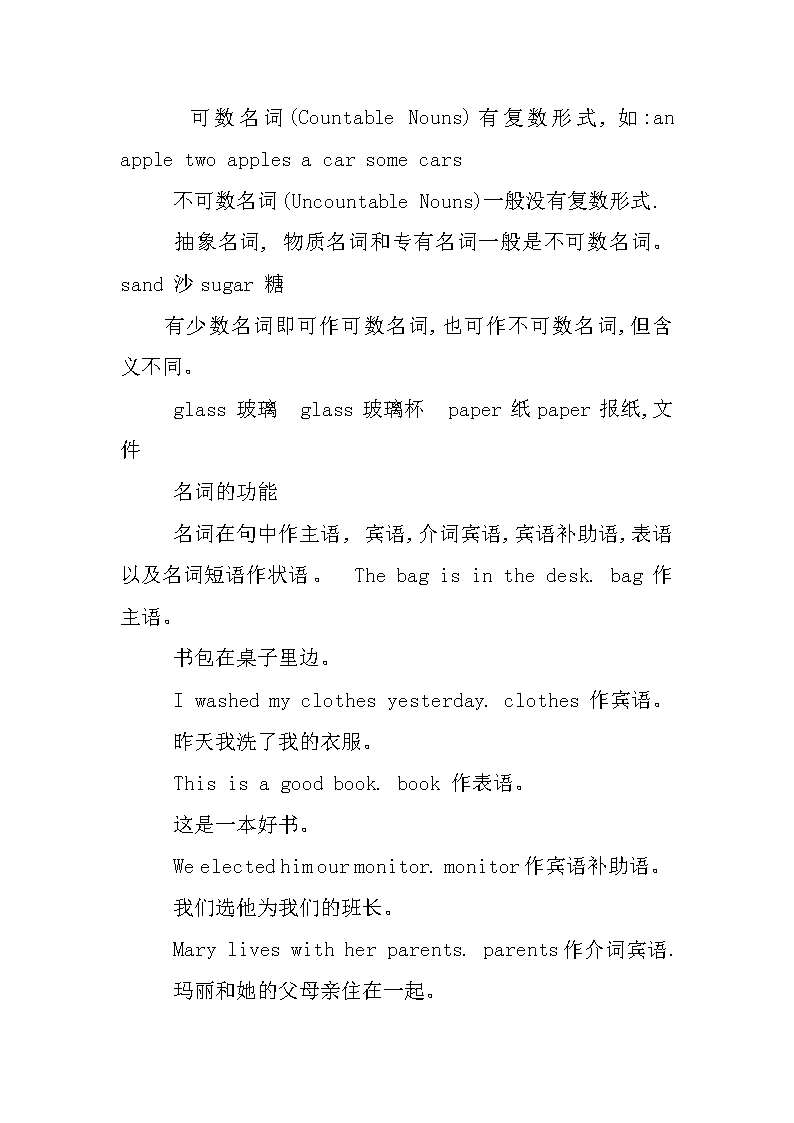 可数名词(Countable Nouns)有复数形式，如:an apple two apples a car some cars

不可数名词(Uncountable Nouns)一般没有复数形式.

抽象名词，物质名词和专有名词一般是不可数名词。sand 沙 sugar 糖

有少数名词即可作可数名词,也可作不可数名词,但含义不同。

glass 玻璃　glass 玻璃杯　paper 纸 paper 报纸,文件

名词的功能

名词在句中作主语，宾语,介词宾语,宾语补助语,表语以及名词短语作状语。　The bag is in the desk. bag 作主语。

书包在桌子里边。

I washed my clothes yesterday. clothes 作宾语。

昨天我洗了我的衣服。

This is a good book. book 作表语。

这是一本好书。

We elected him our monitor. monitor 作宾语补助语。

我们选他为我们的班长。

Mary lives with her parents. parents 作介词宾语.

玛丽和她的父母亲住在一起。